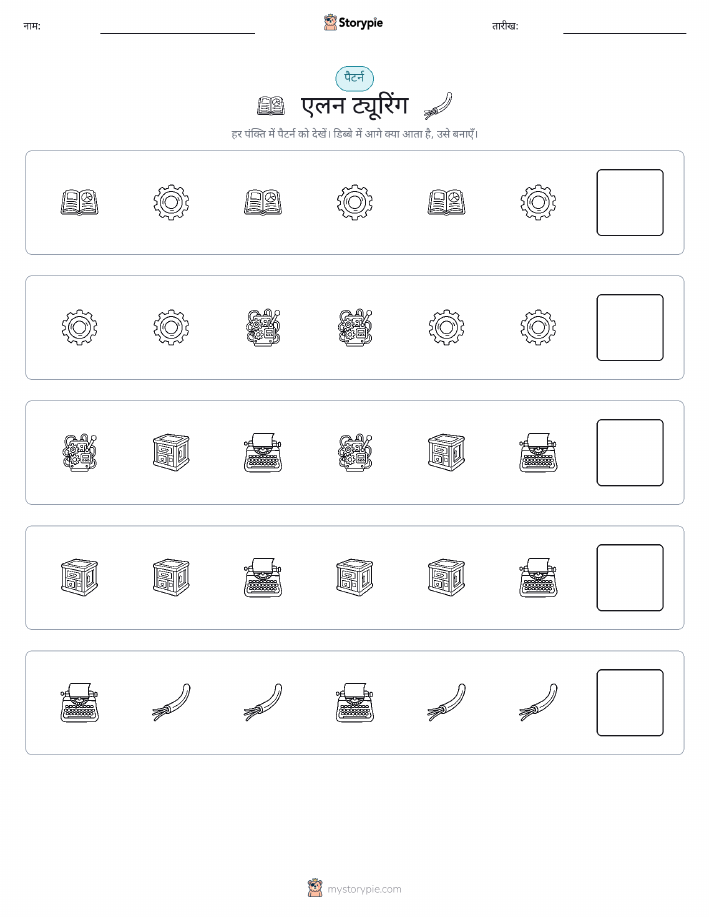 नाम:

Storypie

तारीख:

पैटर्न

एलन ट्यूरिंग

हर पंक्ति में पैटर्न को देखें। डिब्बे में आगे क्या आता है, उसे बनाएँ।

mystorypie.com